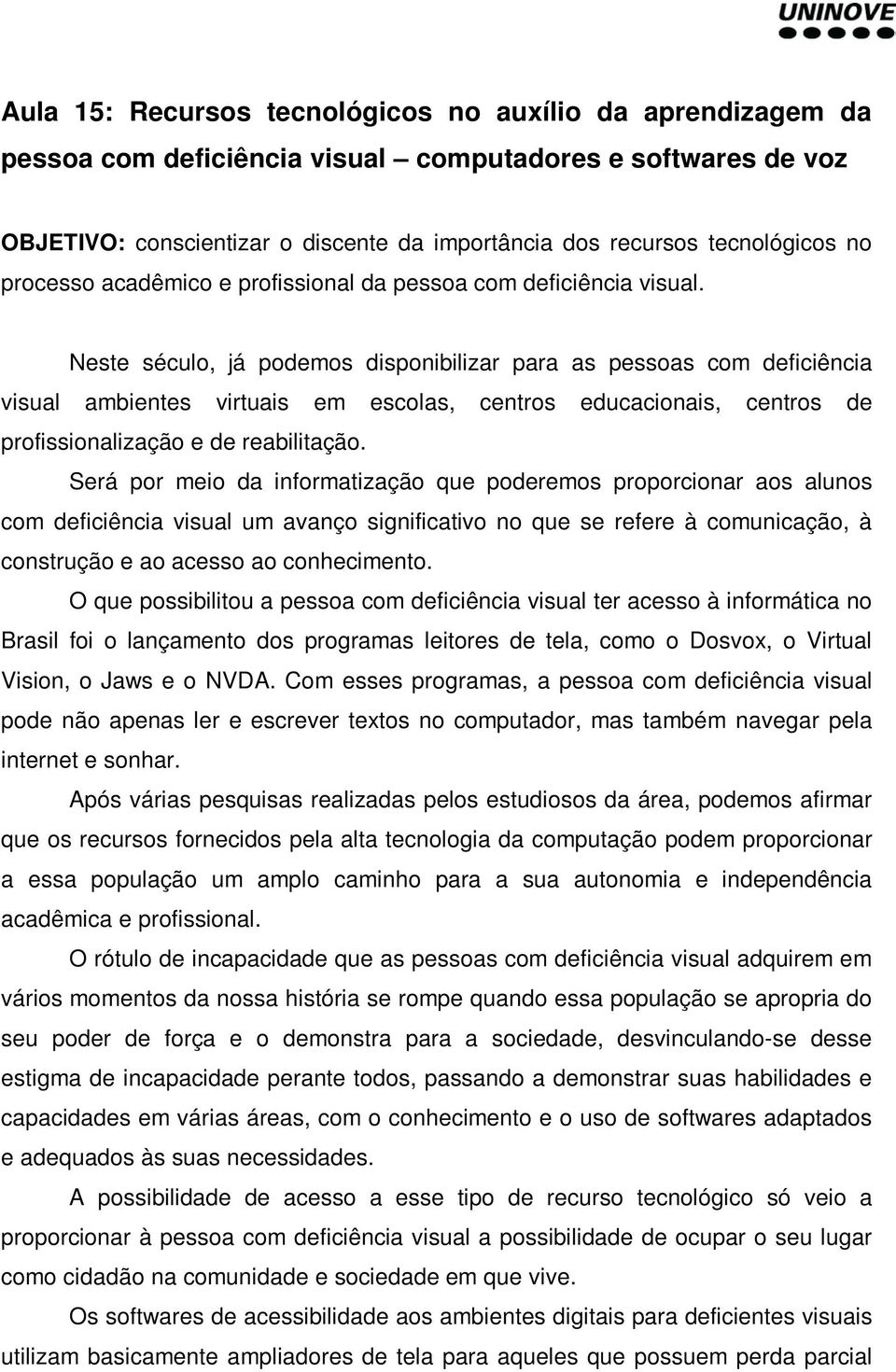 UNINOVE

Aula 15: Recursos tecnológicos no auxílio da aprendizagem da pessoa com deficiência visual – computadores e softwares de voz

OBJETIVO: conscientizar o discente da importância dos recursos tecnológicos no processo acadêmico e profissional da pessoa com deficiência visual.

Neste século, já podemos disponibilizar para as pessoas com deficiência visual ambientes virtuais em escolas, centros educacionais, centros de profissionalização e de reabilitação.

Será por meio da informatização que poderemos proporcionar aos alunos com deficiência visual um avanço significativo no que se refere à comunicação, à construção e ao acesso ao conhecimento.

O que possibilitou a pessoa com deficiência visual ter acesso à informática no Brasil foi o lançamento dos programas leitores de tela, como o Dosvox, o Virtual Vision, o Jaws e o NVDA. Com esses programas, a pessoa com deficiência visual pode não apenas ler e escrever textos no computador, mas também navegar pela internet e sonhar.

Após várias pesquisas realizadas pelos estudiosos da área, podemos afirmar que os recursos fornecidos pela alta tecnologia da computação podem proporcionar a essa população um amplo caminho para a sua autonomia e independência acadêmica e profissional.

O rótulo de incapacidade que as pessoas com deficiência visual adquirem em vários momentos da nossa história se rompe quando essa população se apropria do seu poder de força e o demonstra para a sociedade, desvinculando-se desse estigma de incapacidade perante todos, passando a demonstrar suas habilidades e capacidades em várias áreas, com o conhecimento e o uso de softwares adaptados e adequados às suas necessidades.

A possibilidade de acesso a esse tipo de recurso tecnológico só veio a proporcionar à pessoa com deficiência visual a possibilidade de ocupar o seu lugar como cidadão na comunidade e sociedade em que vive.

Os softwares de acessibilidade aos ambientes digitais para deficientes visuais utilizam basicamente ampliadores de tela para aqueles que possuem perda parcial